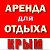 АРЕНДА для ОТДЫХА КРЫМ